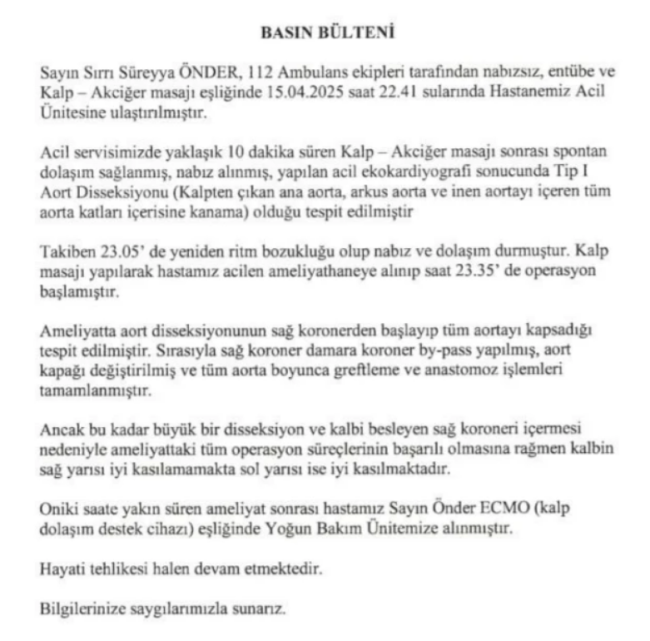 BASIN BÜLTENİ

Sayın Sırrı Süreyya ÖNDER, 112 Ambulans ekipleri tarafından nabızsız, entübe ve Kalp – Akciğer masajı eşliğinde 15.04.2025 saat 22.41 sularında Hastanemiz Acil Ünitesine ulaştırılmıştır.

Acil servisimizde yaklaşık 10 dakika süren Kalp – Akciğer masajı sonrası spontan dolaşım sağlanmış, nabız alınmış, yapılan acil ekokardiyografi sonucunda Tip I Aort Disseksiyonu (Kalpten çıkan ana aorta, arkus aorta ve inen aortayı içeren tüm aorta katları içerisine kanama) olduğu tespit edilmiştir

Takiben 23.05' de yeniden ritm bozukluğu olup nabız ve dolaşım durmuştur. Kalp masajı yapılarak hastamız acilen ameliyathaneye alınıp saat 23.35' de operasyon başlamıştır.

Ameliyatta aort disseksiyonunun sağ koronerden başlayıp tüm aortayı kapsadığı tespit edilmiştir. Sırasıyla sağ koroner damara koroner by-pass yapılmış, aort kapağı değiştirilmiş ve tüm aorta boyunca greftleme ve anastomoz işlemleri tamamlanmıştır.

Ancak bu kadar büyük bir disseksiyon ve kalbi besleyen sağ koroneri içermesi nedeniyle ameliyattaki tüm operasyon süreçlerinin başarılı olmasına rağmen kalbin sağ yarısı iyi kasılamamakta sol yarısı ise iyi kasılmaktadır.

Oniki saate yakın süren ameliyat sonrası hastamız Sayın Önder ECMO (kalp dolaşım destek cihazı) eşliğinde Yoğun Bakım Ünitemize alınmıştır.

Hayati tehlikesi halen devam etmektedir.

Bilgilerinize saygılarımızla sunarız.